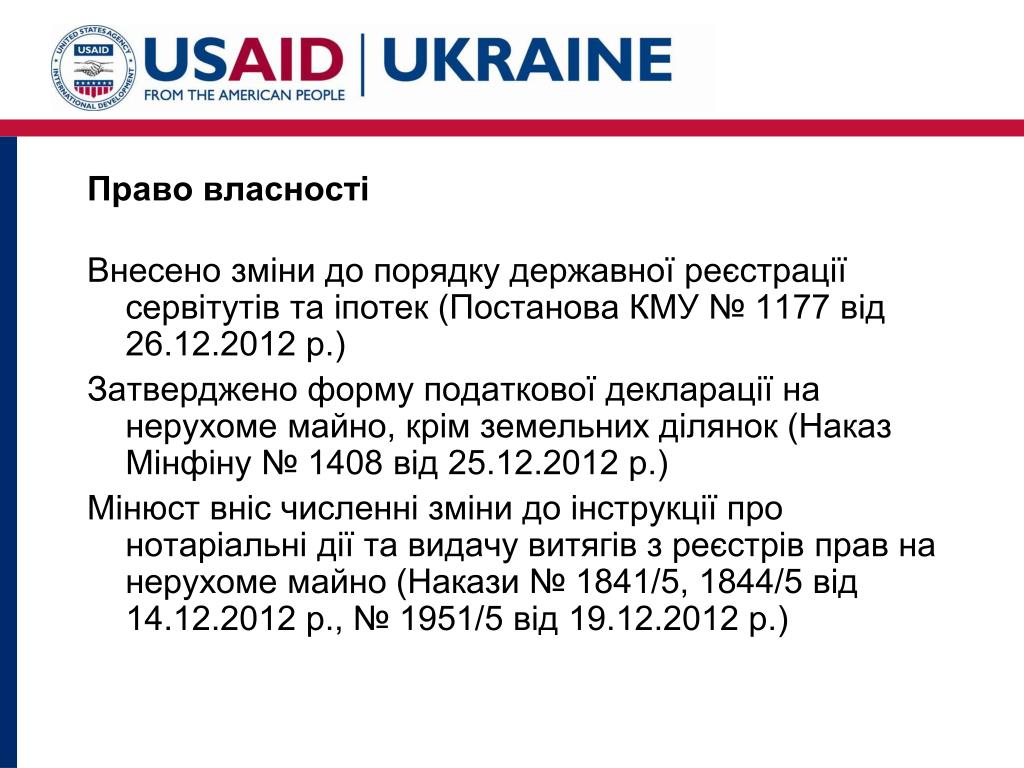 USAID | UKRAINE
FROM THE AMERICAN PEOPLE

Право власності

Внесено зміни до порядку державної реєстрації сервітутів та іпотек (Постанова КМУ № 1177 від 26.12.2012 р.)

Затверджено форму податкової декларації на нерухоме майно, крім земельних ділянок (Наказ Мінфіну № 1408 від 25.12.2012 р.)

Мінюст вніс численні зміни до інструкції про нотаріальні дії та видачу витягів з реєстрів прав на нерухоме майно (Накази № 1841/5, 1844/5 від 14.12.2012 р., № 1951/5 від 19.12.2012 р.)